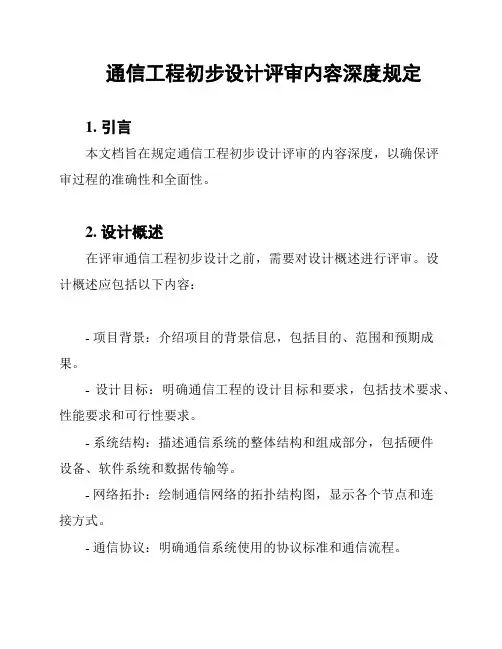 通信工程初步设计评审内容深度规定

1. 引言

本文档旨在规定通信工程初步设计评审的内容深度，以确保评审过程的准确性和全面性。

2. 设计概述

在评审通信工程初步设计之前，需要对设计概述进行评审。设计概述应包括以下内容：

- 项目背景：介绍项目的背景信息，包括目的、范围和预期成果。

- 设计目标：明确通信工程的设计目标和要求，包括技术要求、性能要求和可行性要求。

- 系统结构：描述通信系统的整体结构和组成部分，包括硬件设备、软件系统和数据传输等。

- 网络拓扑：绘制通信网络的拓扑结构图，显示各个节点和连接方式。

- 通信协议：明确通信系统使用的协议标准和通信流程。